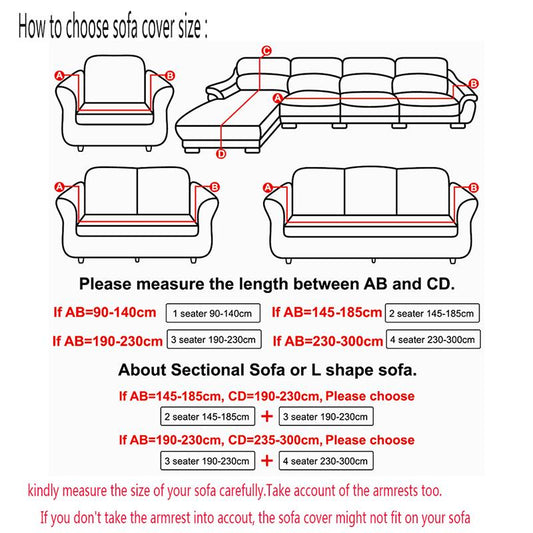 How to choose sofa cover size :

A B

C

A B

D

A B

A B

Please measure the length between AB and CD.

If AB=90-140cm 1 seater 90-140cm If AB=145-185cm 2 seater 145-185cm

If AB=190-230cm 3 seater 190-230cm If AB=230-300cm 4 seater 230-300cm

About Sectional Sofa or L shape sofa.

If AB=145-185cm, CD=190-230cm, Please choose

2 seater 145-185cm + 3 seater 190-230cm

If AB=190-230cm, CD=235-300cm, Please choose

3 seater 190-230cm + 4 seater 230-300cm

kindly measure the size of your sofa carefully.Take account of the armrests too.

If you don't take the armrest into accout, the sofa cover might not fit on your sofa